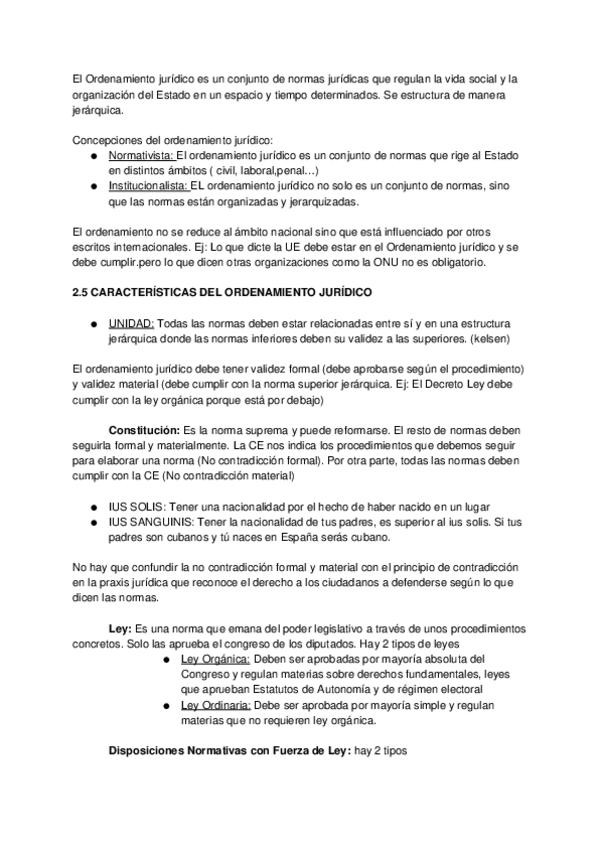 El Ordenamiento jurídico es un conjunto de normas jurídicas que regulan la vida social y la organización del Estado en un espacio y tiempo determinados. Se estructura de manera jerárquica.

Concepciones del ordenamiento jurídico:
● Normativista: El ordenamiento jurídico es un conjunto de normas que rige al Estado en distintos ámbitos ( civil, laboral,penal…)
● Institucionalista: EL ordenamiento jurídico no solo es un conjunto de normas, sino que las normas están organizadas y jerarquizadas.

El ordenamiento no se reduce al ámbito nacional sino que está influenciado por otros escritos internacionales. Ej: Lo que dicte la UE debe estar en el Ordenamiento jurídico y se debe cumplir.pero lo que dicen otras organizaciones como la ONU no es obligatorio.

2.5 CARACTERÍSTICAS DEL ORDENAMIENTO JURÍDICO

● UNIDAD: Todas las normas deben estar relacionadas entre sí y en una estructura jerárquica donde las normas inferiores deben su validez a las superiores. (kelsen)

El ordenamiento jurídico debe tener validez formal (debe aprobarse según el procedimiento) y validez material (debe cumplir con la norma superior jerárquica. Ej: El Decreto Ley debe cumplir con la ley orgánica porque está por debajo)

Constitución: Es la norma suprema y puede reformarse. El resto de normas deben seguirla formal y materialmente. La CE nos indica los procedimientos que debemos seguir para elaborar una norma (No contradicción formal). Por otra parte, todas las normas deben cumplir con la CE (No contradicción material)

● IUS SOLIS: Tener una nacionalidad por el hecho de haber nacido en un lugar
● IUS SANGUINIS: Tener la nacionalidad de tus padres, es superior al ius solis. Si tus padres son cubanos y tú naces en España serás cubano.

No hay que confundir la no contradicción formal y material con el principio de contradicción en la praxis jurídica que reconoce el derecho a los ciudadanos a defenderse según lo que dicen las normas.

Ley: Es una norma que emana del poder legislativo a través de unos procedimientos concretos. Solo las aprueba el congreso de los diputados. Hay 2 tipos de leyes
● Ley Orgánica: Deben ser aprobadas por mayoría absoluta del Congreso y regulan materias sobre derechos fundamentales, leyes que aprueban Estatutos de Autonomía y de régimen electoral
● Ley Ordinaria: Debe ser aprobada por mayoría simple y regulan materias que no requieren ley orgánica.

Disposiciones Normativas con Fuerza de Ley: hay 2 tipos